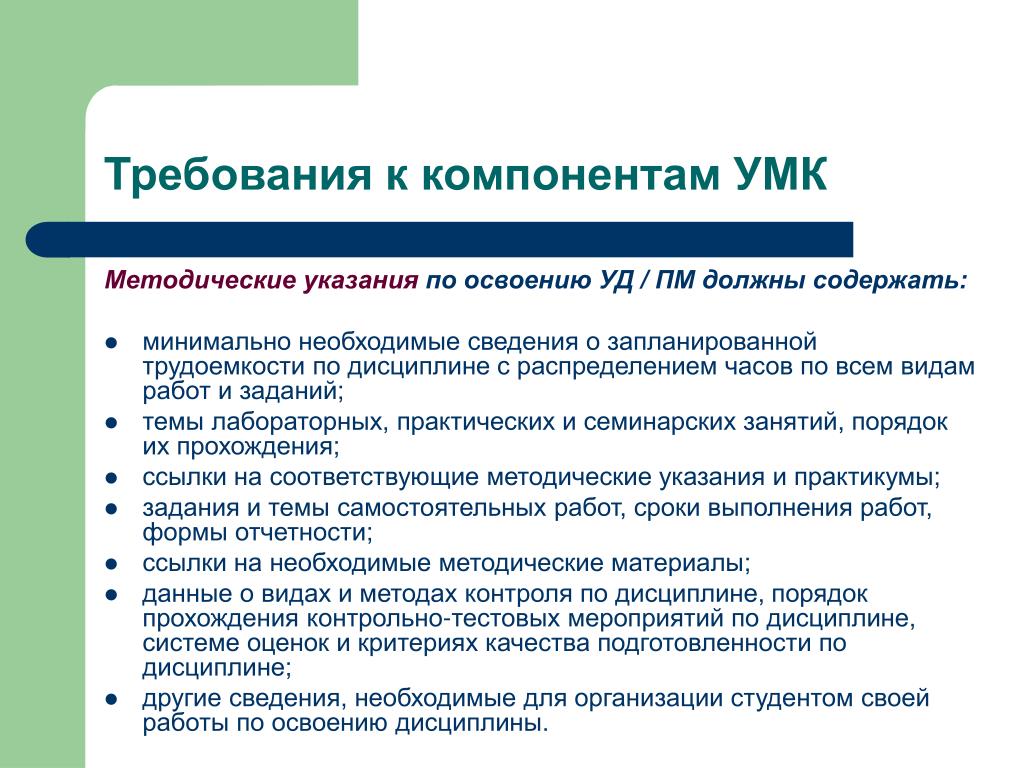 Требования к компонентам УМК

Методические указания по освоению УД / ПМ должны содержать:

- минимально необходимые сведения о запланированной трудоемкости по дисциплине с распределением часов по всем видам работ и заданий;
- темы лабораторных, практических и семинарских занятий, порядок их прохождения;
- ссылки на соответствующие методические указания и практикумы;
- задания и темы самостоятельных работ, сроки выполнения работ, формы отчетности;
- ссылки на необходимые методические материалы;
- данные о видах и методах контроля по дисциплине, порядок прохождения контрольно-тестовых мероприятий по дисциплине, системе оценок и критериях качества подготовленности по дисциплине;
- другие сведения, необходимые для организации студентом своей работы по освоению дисциплины.